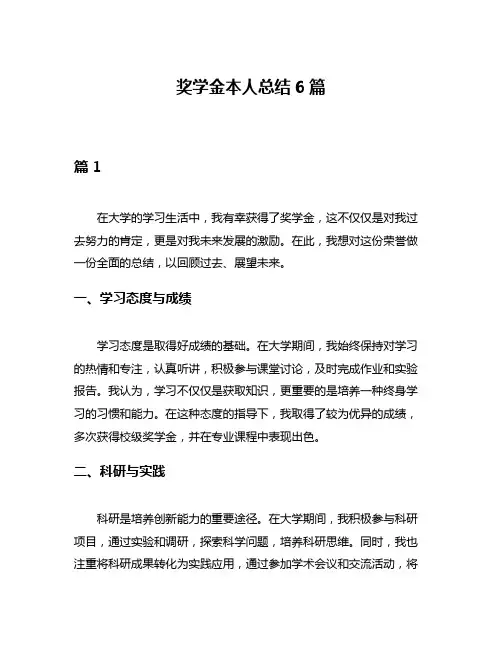 奖学金本人总结 6 篇

篇 1

在大学的学习生活中，我有幸获得了奖学金，这不仅仅是对我过去努力的肯定，更是对我未来发展的激励。在此，我想对这份荣誉做一份全面的总结，以回顾过去、展望未来。

一、学习态度与成绩

学习态度是取得好成绩的基础。在大学期间，我始终保持对学习的热情和专注，认真听讲，积极参与课堂讨论，及时完成作业和实验报告。我认为，学习不仅仅是获取知识，更重要的是培养一种终身学习的习惯和能力。在这种态度的指导下，我取得了较为优异的成绩，多次获得校级奖学金，并在专业课程中表现出色。

二、科研与实践

科研是培养创新能力的重要途径。在大学期间，我积极参与科研项目，通过实验和调研，探索科学问题，培养科研思维。同时，我也注重将科研成果转化为实践应用，通过参加学术会议和交流活动，将